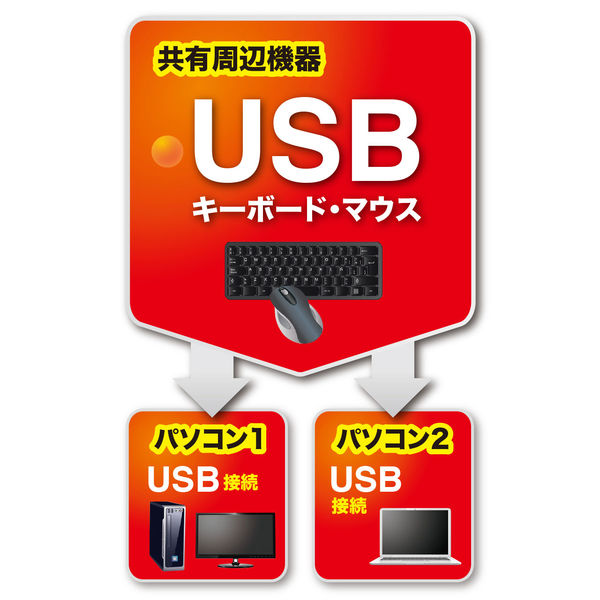 共有周辺機器

USB

キーボード・マウス

パソコン1

USB 接続

パソコン2

USB

接続